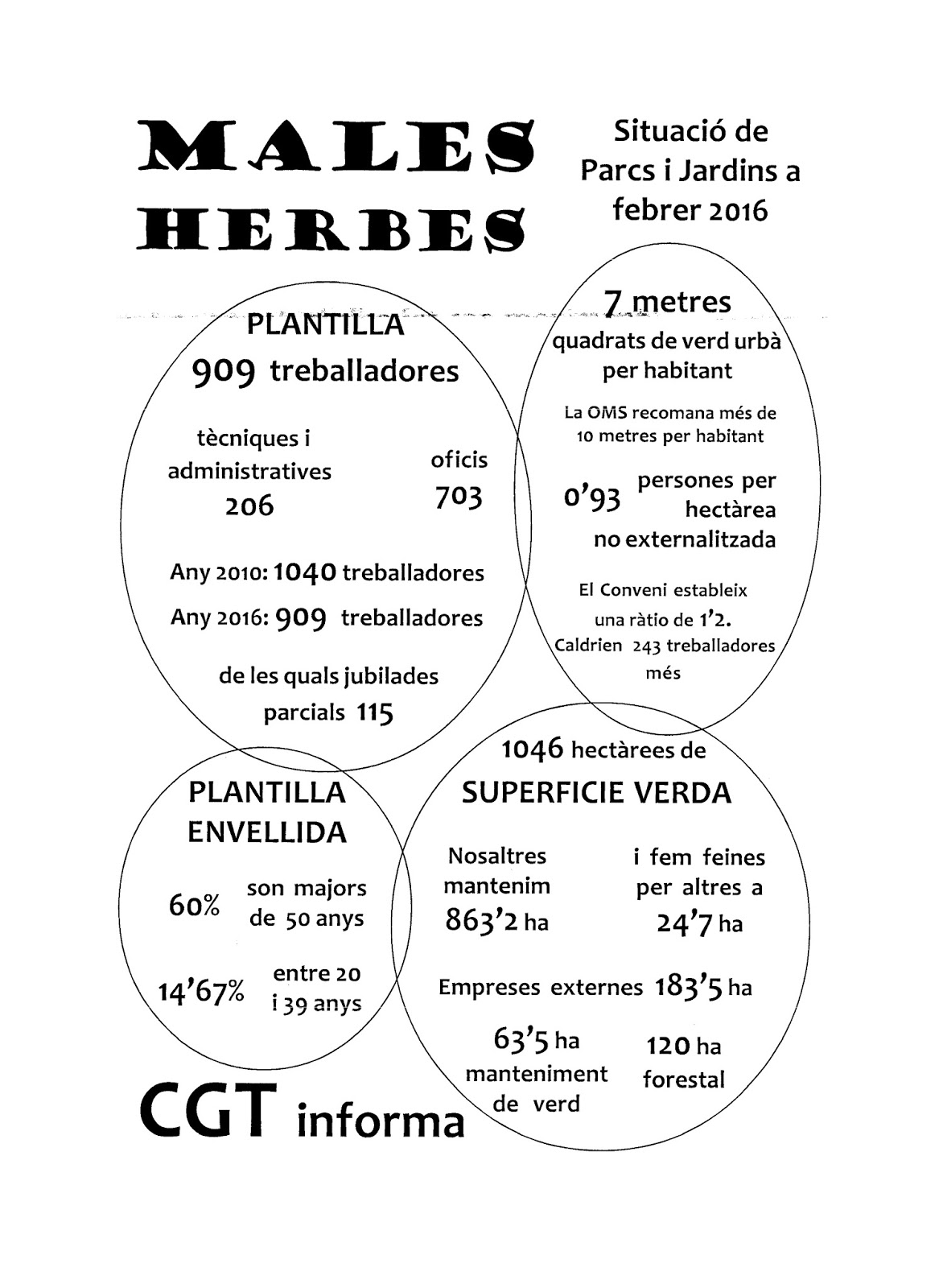 MALES HERBES

Situació de Parcs i Jardins a febrer 2016

PLANTILLA
909 treballadores

tècniques i administratives
206

oficis
703

Any 2010: 1040 treballadores
Any 2016: 909 treballadores

de les quals jubilades parcials 115

7 metres
quadrats de verd urbà per habitant

La OMS recomana més de 10 metres per habitant

0'93 persones per hectàrea no externalitzada

El Conveni estableix una ràtio de 1'2.
Caldrien 243 treballadores més

PLANTILLA ENVELLIDA

60% son majors de 50 anys

14'67% entre 20 i 39 anys

1046 hectàrees de
SUPERFICIE VERDA

Nosaltres mantenim
863'2 ha

i fem feines per altres a
24'7 ha

Empreses externes 183'5 ha

63'5 ha
manteniment de verd

120 ha
forestal

CGT informa